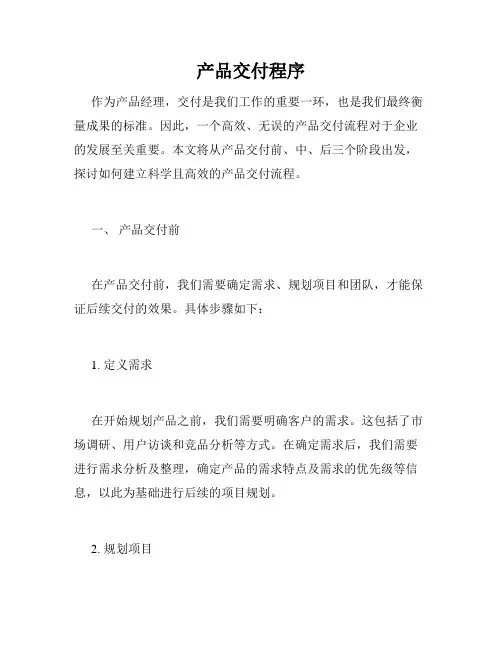 产品交付程序

作为产品经理，交付是我们工作的重要一环，也是我们最终衡量成果的标准。因此，一个高效、无误的产品交付流程对于企业的发展至关重要。本文将从产品交付前、中、后三个阶段出发，探讨如何建立科学且高效的产品交付流程。

一、 产品交付前

在产品交付前，我们需要确定需求、规划项目和团队，才能保证后续交付的效果。具体步骤如下：

1. 定义需求

在开始规划产品之前，我们需要明确客户的需求。这包括了市场调研、用户访谈和竞品分析等方式。在确定需求后，我们需要进行需求分析及整理，确定产品的需求特点及需求的优先级等信息，以此为基础进行后续的项目规划。

2. 规划项目